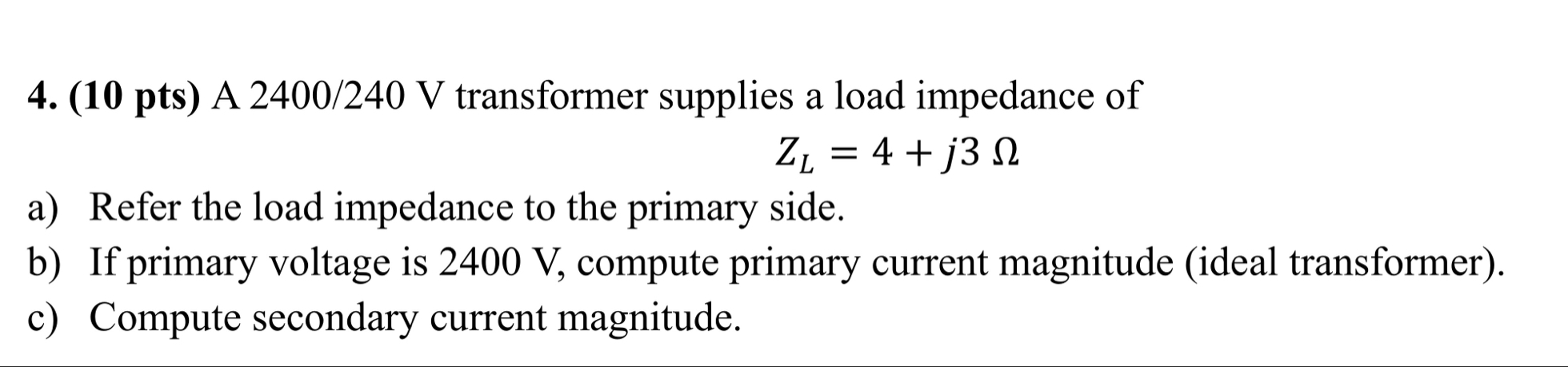 4. (10 pts) A 2400/240 V transformer supplies a load impedance of

$Z_L = 4 + j3\ \Omega$

a) Refer the load impedance to the primary side.

b) If primary voltage is 2400 V, compute primary current magnitude (ideal transformer).

c) Compute secondary current magnitude.